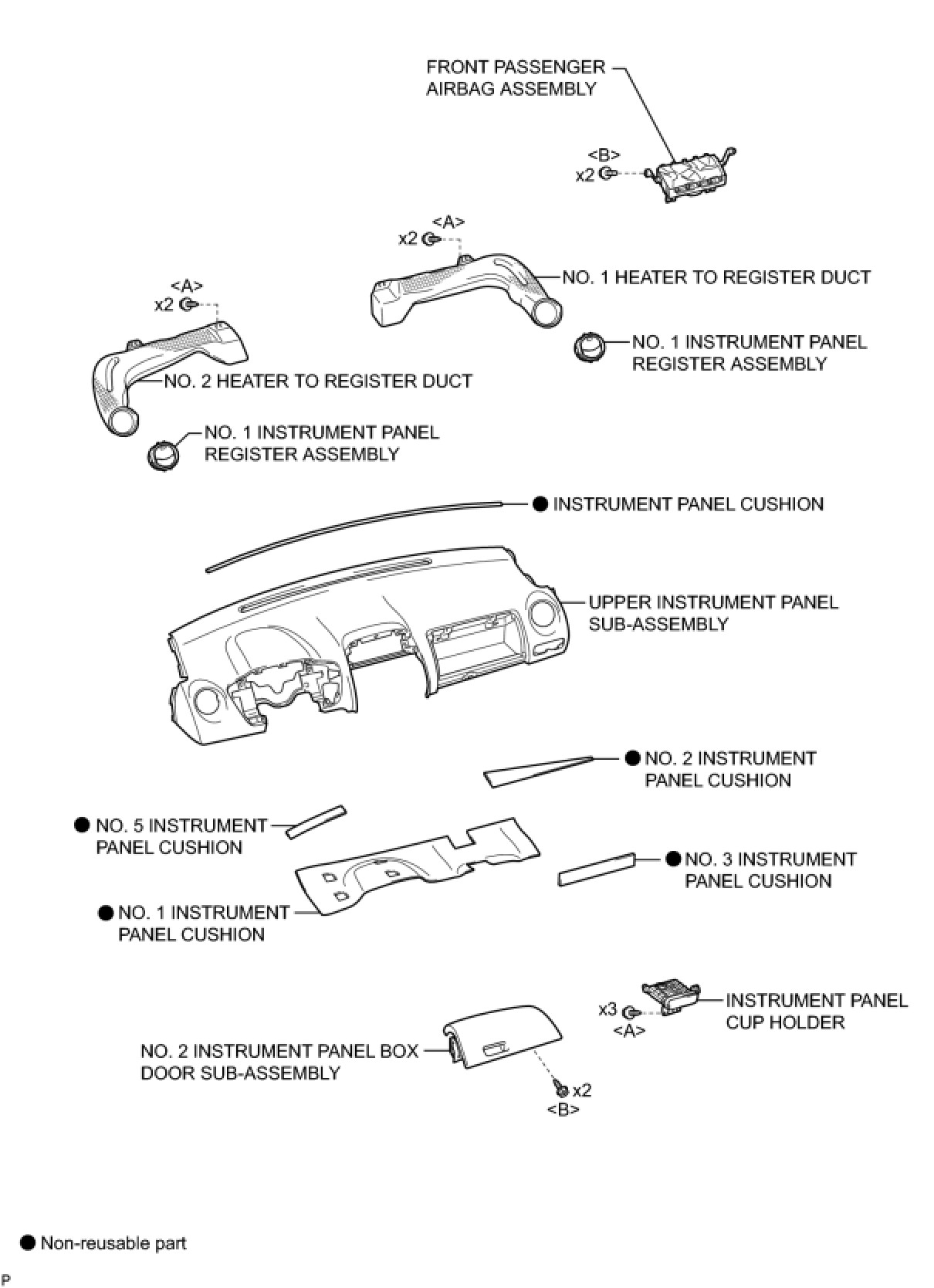 FRONT PASSENGER AIRBAG ASSEMBLY

<B>
x2

<A>
x2

NO. 1 HEATER TO REGISTER DUCT

<A>
x2

NO. 1 INSTRUMENT PANEL REGISTER ASSEMBLY

NO. 2 HEATER TO REGISTER DUCT

NO. 1 INSTRUMENT PANEL REGISTER ASSEMBLY

● INSTRUMENT PANEL CUSHION

UPPER INSTRUMENT PANEL SUB-ASSEMBLY

● NO. 2 INSTRUMENT PANEL CUSHION

● NO. 5 INSTRUMENT PANEL CUSHION

● NO. 3 INSTRUMENT PANEL CUSHION

● NO. 1 INSTRUMENT PANEL CUSHION

x3
<A>

INSTRUMENT PANEL CUP HOLDER

NO. 2 INSTRUMENT PANEL BOX DOOR SUB-ASSEMBLY

x2
<B>

● Non-reusable part

P